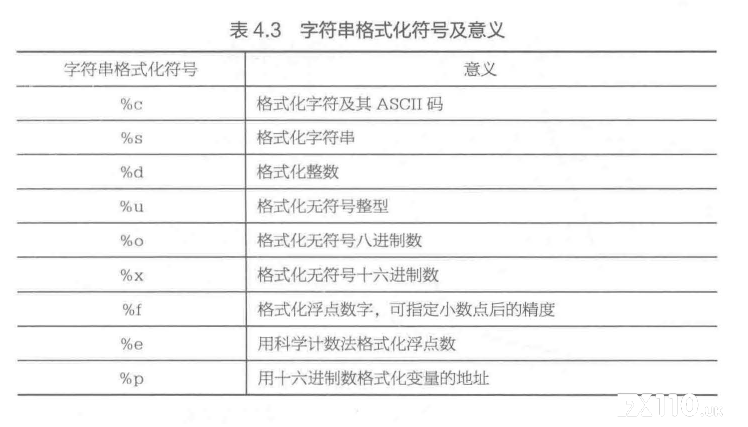 表 4.3　字符串格式化符号及意义

| 字符串格式化符号 | 意义 |
|---|---|
| %c | 格式化字符及其 ASCII 码 |
| %s | 格式化字符串 |
| %d | 格式化整数 |
| %u | 格式化无符号整型 |
| %o | 格式化无符号八进制数 |
| %x | 格式化无符号十六进制数 |
| %f | 格式化浮点数字，可指定小数点后的精度 |
| %e | 用科学计数法格式化浮点数 |
| %p | 用十六进制数格式化变量的地址 |

ZX110.uk